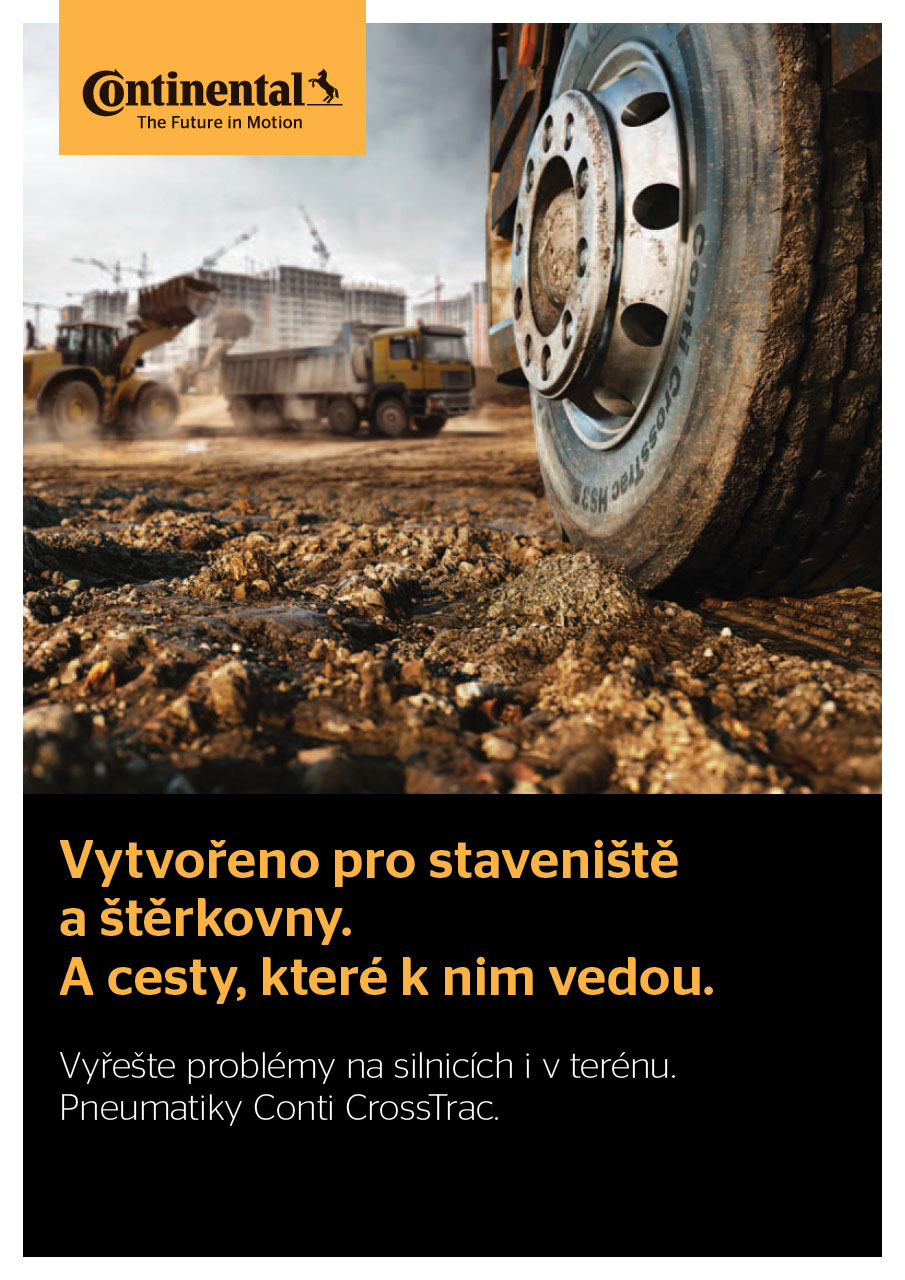 Continental
The Future in Motion

Conti CrossTrac HS3

Vytvořeno pro staveniště a štěrkovny. A cesty, které k nim vedou.

Vyřešte problémy na silnicích i v terénu. Pneumatiky Conti CrossTrac.